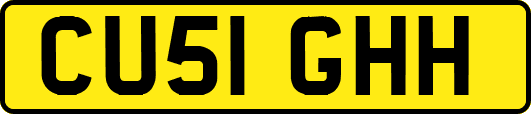 CU51 GHH